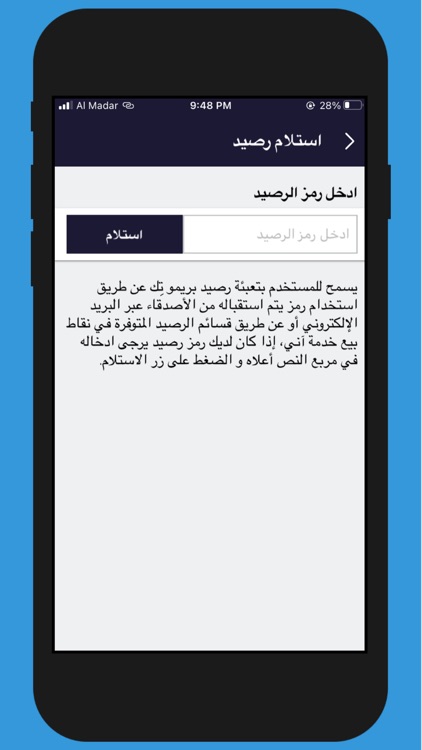 Al Madar 9:48 PM 28%

استلام رصيد

ادخل رمز الرصيد

ادخل رمز الرصيد

استلام

يسمح للمستخدم بتعبئة رصيد بريمو تِك عن طريق استخدام رمز يتم استقباله من الأصدقاء عبر البريد الإلكتروني أو عن طريق قسائم الرصيد المتوفرة في نقاط بيع خدمة آني، إذا كان لديك رمز رصيد يرجى ادخاله في مربع النص أعلاه و الضغط على زر الاستلام.